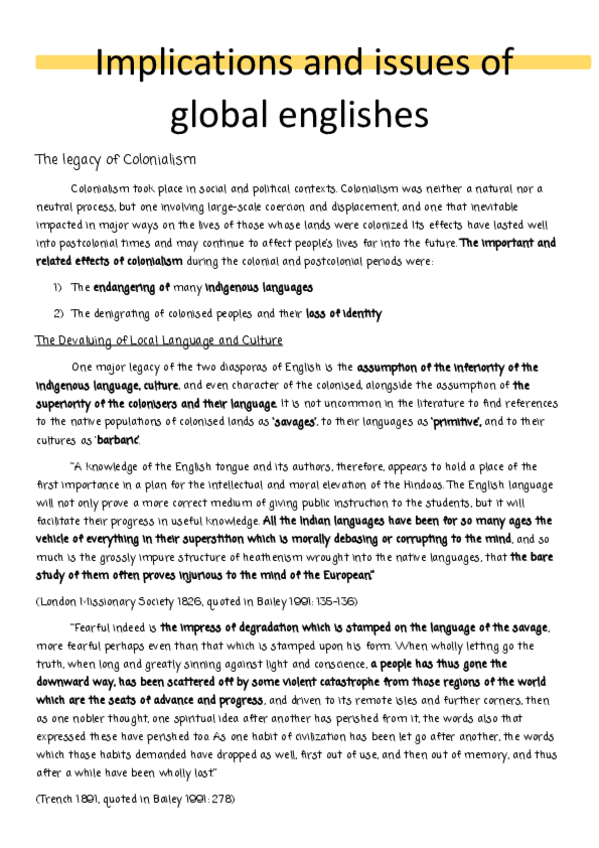 Implications and issues of global englishes

The legacy of Colonialism

Colonialism took place in social and political contexts. Colonialism was neither a natural nor a neutral process, but one involving large-scale coercion and displacement, and one that inevitable impacted in major ways on the lives of those whose lands were colonized. Its effects have lasted well into postcolonial times and may continue to affect people's lives far into the future. The important and related effects of colonialism during the colonial and postcolonial periods were:

1) The endangering of many indigenous languages

2) The denigrating of colonised peoples and their loss of identity

The Devaluing of Local Language and Culture

One major legacy of the two diasporas of English is the assumption of the inferiority of the indigenous language, culture, and even character of the colonised, alongside the assumption of the superiority of the colonisers and their language. It is not uncommon in the literature to find references to the native populations of colonised lands as 'savages', to their languages as 'primitive', and to their cultures as 'barbaric'.

"A knowledge of the English tongue and its authors, therefore, appears to hold a place of the first importance in a plan for the intellectual and moral elevation of the Hindoos. The English language will not only prove a more correct medium of giving public instruction to the students, but it will facilitate their progress in useful knowledge. All the Indian languages have been for so many ages the vehicle of everything in their superstition which is morally debasing or corrupting to the mind, and so much is the grossly impure structure of heathenism wrought into the native languages, that the bare study of them often proves injurious to the mind of the European."

(London Missionary Society 1826, quoted in Bailey 1991: 135-136)

"Fearful indeed is the impress of degradation which is stamped on the language of the savage, more fearful perhaps even than that which is stamped upon his form. When wholly letting go the truth, when long and greatly sinning against light and conscience, a people has thus gone the downward way, has been scattered off by some violent catastrophe from those regions of the world which are the seats of advance and progress, and driven to its remote isles and further corners, then as one nobler thought, one spiritual idea after another has perished from it, the words also that expressed these have perished too. As one habit of civilization has been let go after another, the words which those habits demanded have dropped as well, first out of use, and then out of memory, and thus after a while have been wholly lost."

(Trench 1891, quoted in Bailey 1991: 278)